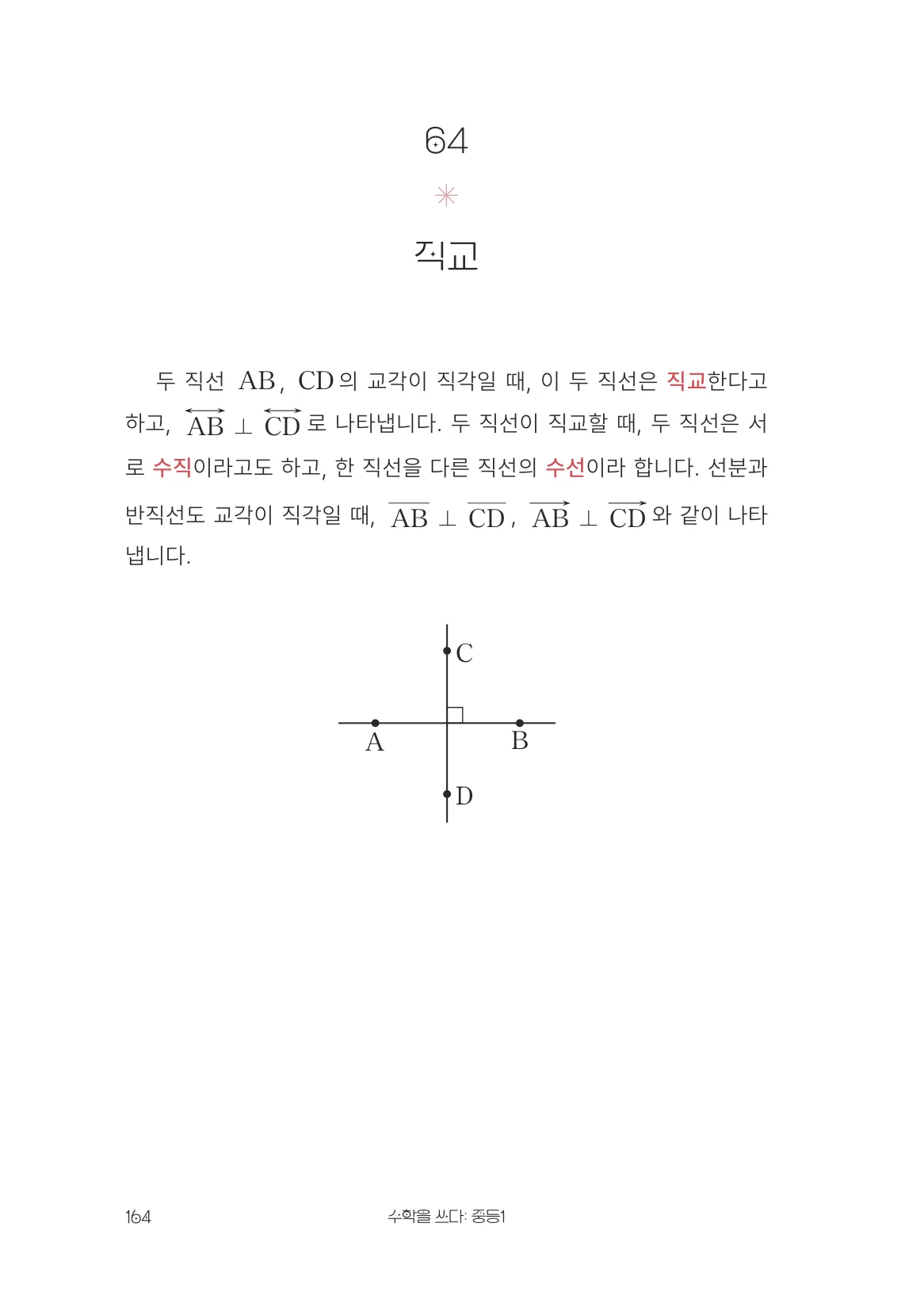 64

✳

직교

두 직선 AB, CD의 교각이 직각일 때, 이 두 직선은 직교한다고 하고, $\overleftrightarrow{AB} \perp \overleftrightarrow{CD}$로 나타냅니다. 두 직선이 직교할 때, 두 직선은 서로 수직이라고도 하고, 한 직선을 다른 직선의 수선이라 합니다. 선분과 반직선도 교각이 직각일 때, $\overline{AB} \perp \overline{CD}$, $\overrightarrow{AB} \perp \overrightarrow{CD}$와 같이 나타냅니다.

C
A
B
D

164

수학을 쓰다: 중등1